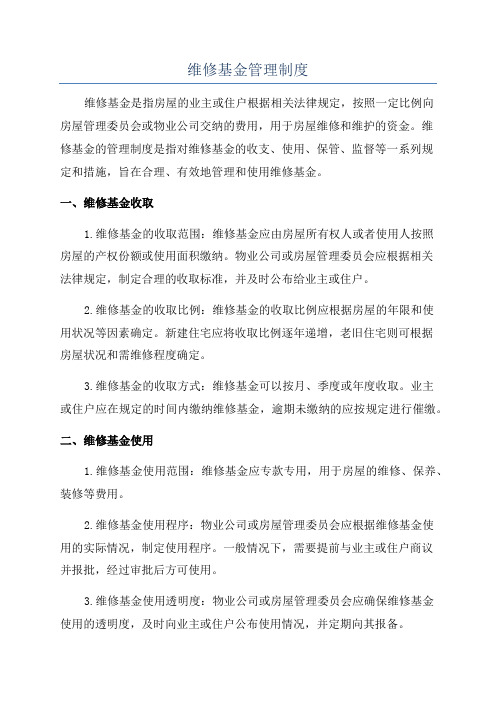 维修基金管理制度

维修基金是指房屋的业主或住户根据相关法律规定，按照一定比例向房屋管理委员会或物业公司交纳的费用，用于房屋维修和维护的资金。维修基金的管理制度是指对维修基金的收支、使用、保管、监督等一系列规定和措施，旨在合理、有效地管理和使用维修基金。

一、维修基金收取

1.维修基金的收取范围：维修基金应由房屋所有权人或者使用人按照房屋的产权份额或使用面积缴纳。物业公司或房屋管理委员会应根据相关法律规定，制定合理的收取标准，并及时公布给业主或住户。

2.维修基金的收取比例：维修基金的收取比例应根据房屋的年限和使用状况等因素确定。新建住宅应将收取比例逐年递增，老旧住宅则可根据房屋状况和需维修程度确定。

3.维修基金的收取方式：维修基金可以按月、季度或年度收取。业主或住户应在规定的时间内缴纳维修基金，逾期未缴纳的应按规定进行催缴。

二、维修基金使用

1.维修基金使用范围：维修基金应专款专用，用于房屋的维修、保养、装修等费用。

2.维修基金使用程序：物业公司或房屋管理委员会应根据维修基金使用的实际情况，制定使用程序。一般情况下，需要提前与业主或住户商议并报批，经过审批后方可使用。

3.维修基金使用透明度：物业公司或房屋管理委员会应确保维修基金使用的透明度，及时向业主或住户公布使用情况，并定期向其报备。